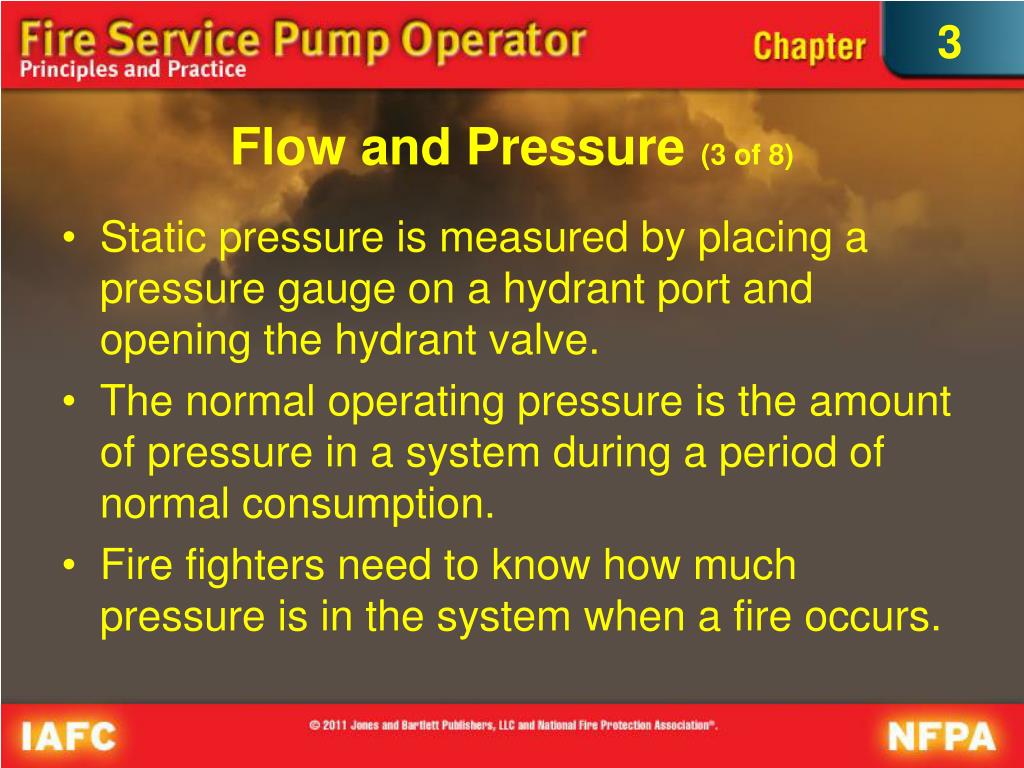 Fire Service Pump Operator
Principles and Practice

Chapter 3

Flow and Pressure (3 of 8)

• Static pressure is measured by placing a pressure gauge on a hydrant port and opening the hydrant valve.
• The normal operating pressure is the amount of pressure in a system during a period of normal consumption.
• Fire fighters need to know how much pressure is in the system when a fire occurs.

IAFC

© 2011 Jones and Bartlett Publishers, LLC and National Fire Protection Association®.

NFPA